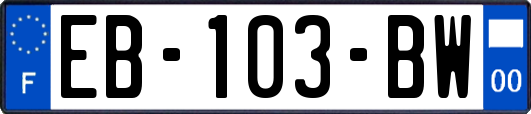 F
EB-103-BW
00